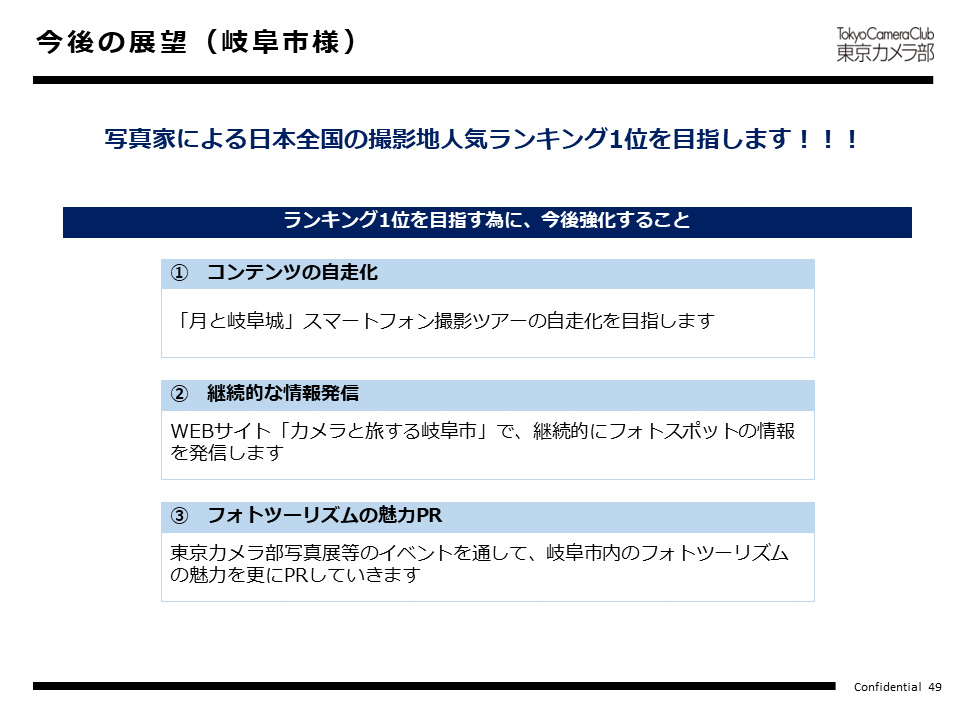 今後の展望（岐阜市様）

TokyoCameraClub
東京カメラ部

写真家による日本全国の撮影地人気ランキング1位を目指します！！！

ランキング1位を目指す為に、今後強化すること

① コンテンツの自走化

「月と岐阜城」スマートフォン撮影ツアーの自走化を目指します

② 継続的な情報発信

WEBサイト「カメラと旅する岐阜市」で、継続的にフォトスポットの情報を発信します

③ フォトツーリズムの魅力PR

東京カメラ部写真展等のイベントを通して、岐阜市内のフォトツーリズムの魅力を更にPRしていきます

Confidential 49